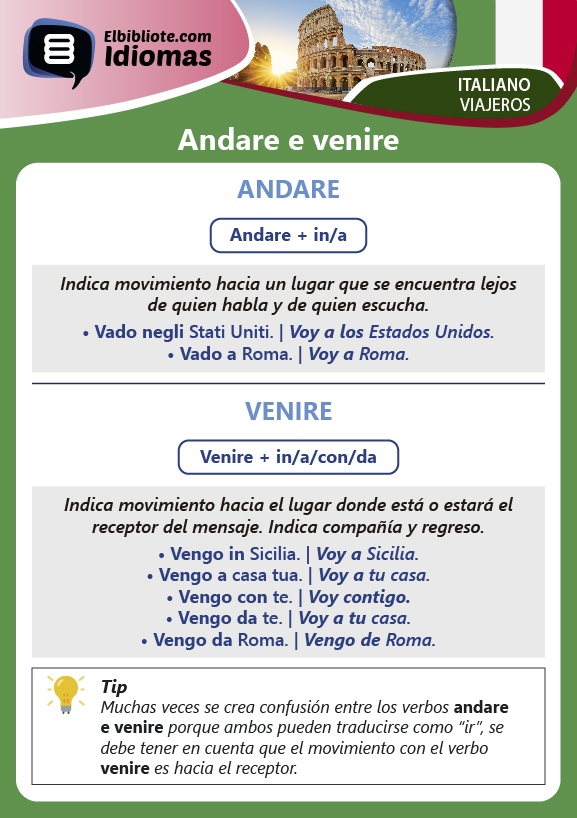 Elbibliote.com
Idiomas

ITALIANO
VIAJEROS

Andare e venire

ANDARE

Andare + in/a

Indica movimiento hacia un lugar que se encuentra lejos de quien habla y de quien escucha.

• Vado negli Stati Uniti. | Voy a los Estados Unidos.
• Vado a Roma. | Voy a Roma.

VENIRE

Venire + in/a/con/da

Indica movimiento hacia el lugar donde está o estará el receptor del mensaje. Indica compañía y regreso.

• Vengo in Sicilia. | Voy a Sicilia.
• Vengo a casa tua. | Voy a tu casa.
• Vengo con te. | Voy contigo.
• Vengo da te. | Voy a tu casa.
• Vengo da Roma. | Vengo de Roma.

Tip
Muchas veces se crea confusión entre los verbos andare e venire porque ambos pueden traducirse como "ir", se debe tener en cuenta que el movimiento con el verbo venire es hacia el receptor.